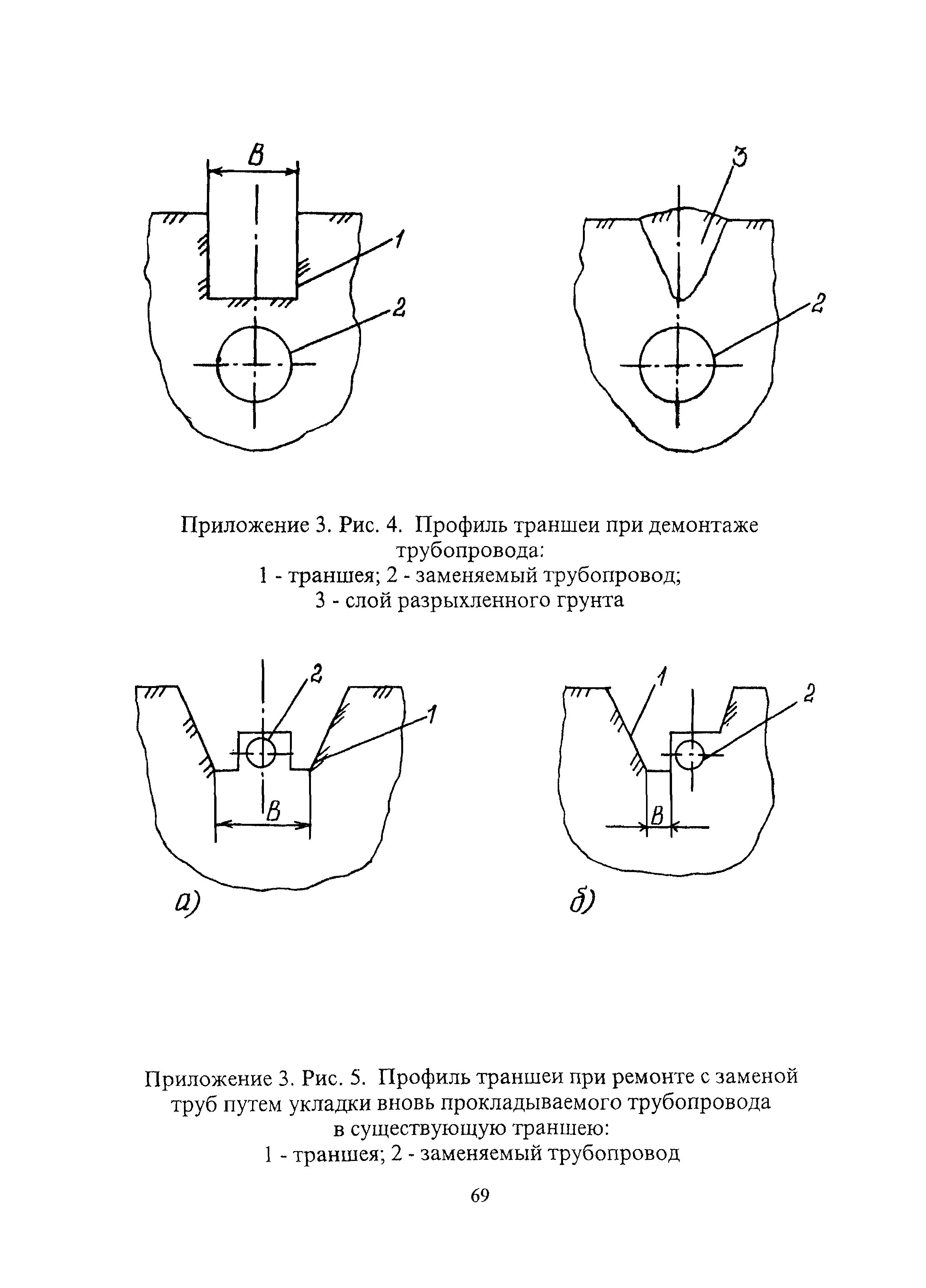 B

1

2

3

2

Приложение 3. Рис. 4. Профиль траншеи при демонтаже трубопровода:
1 - траншея; 2 - заменяемый трубопровод;
3 - слой разрыхленного грунта

2

1

B

а)

1

2

B

б)

Приложение 3. Рис. 5. Профиль траншеи при ремонте с заменой труб путем укладки вновь прокладываемого трубопровода в существующую траншею:
1 - траншея; 2 - заменяемый трубопровод

69